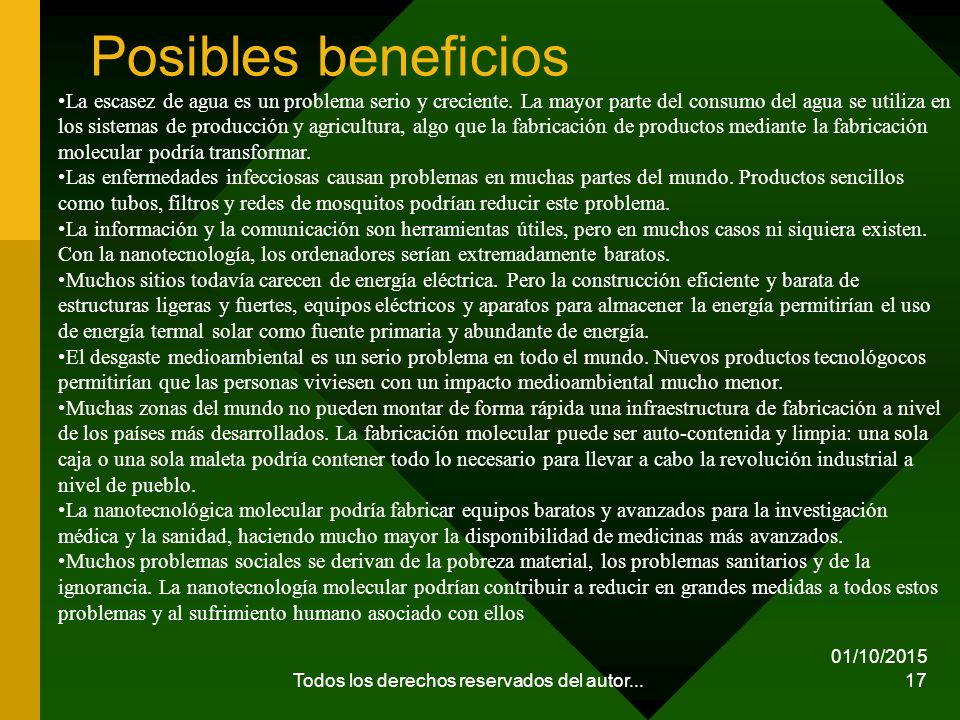 Posibles beneficios

•La escasez de agua es un problema serio y creciente. La mayor parte del consumo del agua se utiliza en los sistemas de producción y agricultura, algo que la fabricación de productos mediante la fabricación molecular podría transformar.
•Las enfermedades infecciosas causan problemas en muchas partes del mundo. Productos sencillos como tubos, filtros y redes de mosquitos podrían reducir este problema.
•La información y la comunicación son herramientas útiles, pero en muchos casos ni siquiera existen. Con la nanotecnología, los ordenadores serían extremadamente baratos.
•Muchos sitios todavía carecen de energía eléctrica. Pero la construcción eficiente y barata de estructuras ligeras y fuertes, equipos eléctricos y aparatos para almacener la energía permitirían el uso de energía termal solar como fuente primaria y abundante de energía.
•El desgaste medioambiental es un serio problema en todo el mundo. Nuevos productos tecnológocos permitirían que las personas viviesen con un impacto medioambiental mucho menor.
•Muchas zonas del mundo no pueden montar de forma rápida una infraestructura de fabricación a nivel de los países más desarrollados. La fabricación molecular puede ser auto-contenida y limpia: una sola caja o una sola maleta podría contener todo lo necesario para llevar a cabo la revolución industrial a nivel de pueblo.
•La nanotecnológica molecular podría fabricar equipos baratos y avanzados para la investigación médica y la sanidad, haciendo mucho mayor la disponibilidad de medicinas más avanzados.
•Muchos problemas sociales se derivan de la pobreza material, los problemas sanitarios y de la ignorancia. La nanotecnología molecular podrían contribuir a reducir en grandes medidas a todos estos problemas y al sufrimiento humano asociado con ellos

01/10/2015

Todos los derechos reservados del autor...

17